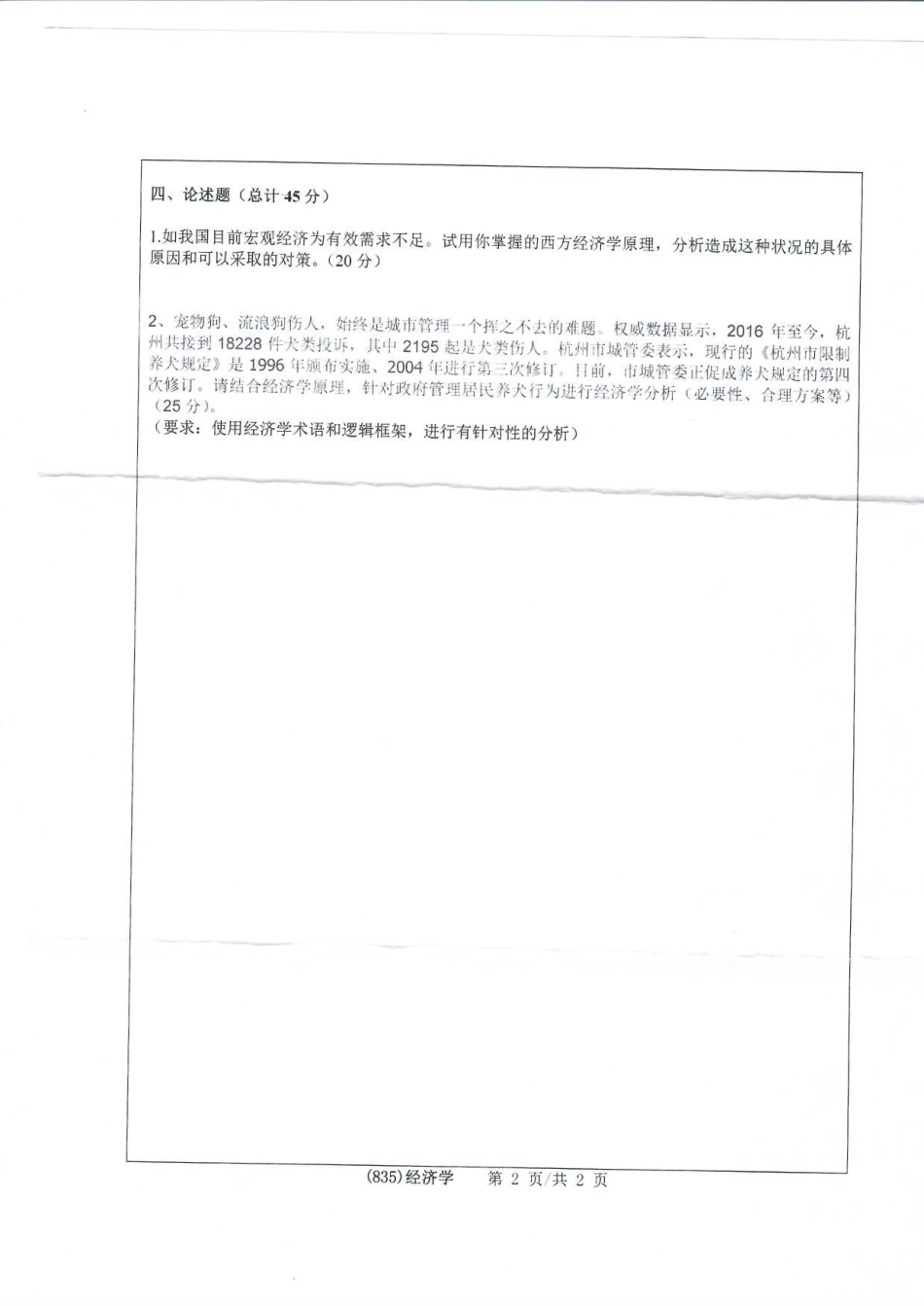 四、论述题（总计 45 分）

1.如我国目前宏观经济为有效需求不足。试用你掌握的西方经济学原理，分析造成这种状况的具体原因和可以采取的对策。（20 分）

2、宠物狗、流浪狗伤人，始终是城市管理一个挥之不去的难题。权威数据显示，2016 年至今，杭州共接到 18228 件犬类投诉，其中 2195 起是犬类伤人。杭州市城管委表示，现行的《杭州市限制养犬规定》是 1996 年颁布实施、2004 年进行第三次修订。目前，市城管委正促成养犬规定的第四次修订。请结合经济学原理，针对政府管理居民养犬行为进行经济学分析（必要性、合理方案等）（25 分）。
（要求：使用经济学术语和逻辑框架，进行有针对性的分析）

(835)经济学　第 2 页/共 2 页